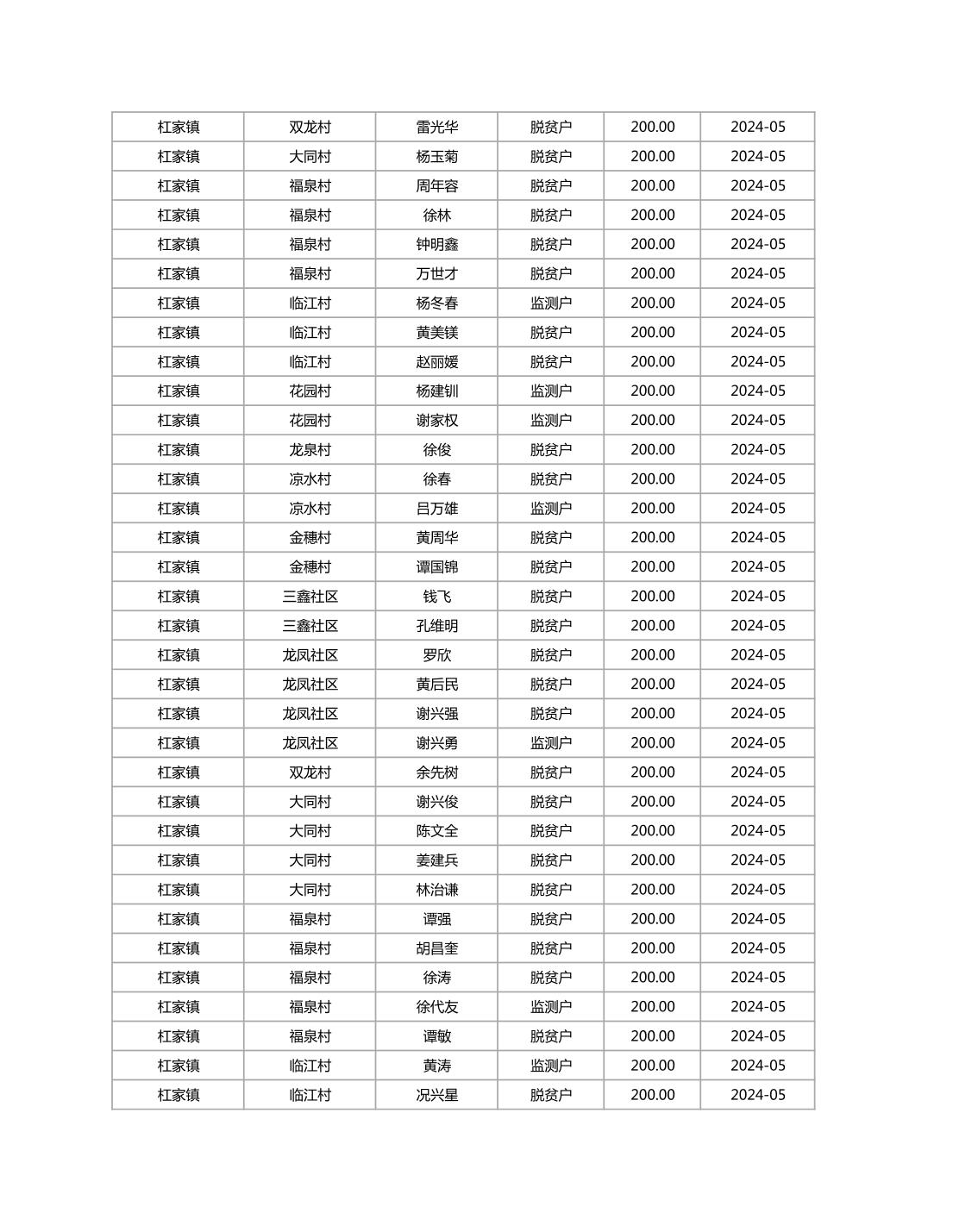 | 杠家镇 | 双龙村 | 雷光华 | 脱贫户 | 200.00 | 2024-05 |
|---|---|---|---|---|---|
| 杠家镇 | 大同村 | 杨玉菊 | 脱贫户 | 200.00 | 2024-05 |
| 杠家镇 | 福泉村 | 周年容 | 脱贫户 | 200.00 | 2024-05 |
| 杠家镇 | 福泉村 | 徐林 | 脱贫户 | 200.00 | 2024-05 |
| 杠家镇 | 福泉村 | 钟明鑫 | 脱贫户 | 200.00 | 2024-05 |
| 杠家镇 | 福泉村 | 万世才 | 脱贫户 | 200.00 | 2024-05 |
| 杠家镇 | 临江村 | 杨冬春 | 监测户 | 200.00 | 2024-05 |
| 杠家镇 | 临江村 | 黄美镁 | 脱贫户 | 200.00 | 2024-05 |
| 杠家镇 | 临江村 | 赵丽媛 | 脱贫户 | 200.00 | 2024-05 |
| 杠家镇 | 花园村 | 杨建钏 | 监测户 | 200.00 | 2024-05 |
| 杠家镇 | 花园村 | 谢家权 | 监测户 | 200.00 | 2024-05 |
| 杠家镇 | 龙泉村 | 徐俊 | 脱贫户 | 200.00 | 2024-05 |
| 杠家镇 | 凉水村 | 徐春 | 脱贫户 | 200.00 | 2024-05 |
| 杠家镇 | 凉水村 | 吕万雄 | 监测户 | 200.00 | 2024-05 |
| 杠家镇 | 金穗村 | 黄周华 | 脱贫户 | 200.00 | 2024-05 |
| 杠家镇 | 金穗村 | 谭国锦 | 脱贫户 | 200.00 | 2024-05 |
| 杠家镇 | 三鑫社区 | 钱飞 | 脱贫户 | 200.00 | 2024-05 |
| 杠家镇 | 三鑫社区 | 孔维明 | 脱贫户 | 200.00 | 2024-05 |
| 杠家镇 | 龙凤社区 | 罗欣 | 脱贫户 | 200.00 | 2024-05 |
| 杠家镇 | 龙凤社区 | 黄后民 | 脱贫户 | 200.00 | 2024-05 |
| 杠家镇 | 龙凤社区 | 谢兴强 | 脱贫户 | 200.00 | 2024-05 |
| 杠家镇 | 龙凤社区 | 谢兴勇 | 监测户 | 200.00 | 2024-05 |
| 杠家镇 | 双龙村 | 余先树 | 脱贫户 | 200.00 | 2024-05 |
| 杠家镇 | 大同村 | 谢兴俊 | 脱贫户 | 200.00 | 2024-05 |
| 杠家镇 | 大同村 | 陈文全 | 脱贫户 | 200.00 | 2024-05 |
| 杠家镇 | 大同村 | 姜建兵 | 脱贫户 | 200.00 | 2024-05 |
| 杠家镇 | 大同村 | 林治谦 | 脱贫户 | 200.00 | 2024-05 |
| 杠家镇 | 福泉村 | 谭强 | 脱贫户 | 200.00 | 2024-05 |
| 杠家镇 | 福泉村 | 胡昌奎 | 脱贫户 | 200.00 | 2024-05 |
| 杠家镇 | 福泉村 | 徐涛 | 脱贫户 | 200.00 | 2024-05 |
| 杠家镇 | 福泉村 | 徐代友 | 监测户 | 200.00 | 2024-05 |
| 杠家镇 | 福泉村 | 谭敏 | 脱贫户 | 200.00 | 2024-05 |
| 杠家镇 | 临江村 | 黄涛 | 监测户 | 200.00 | 2024-05 |
| 杠家镇 | 临江村 | 况兴星 | 脱贫户 | 200.00 | 2024-05 |